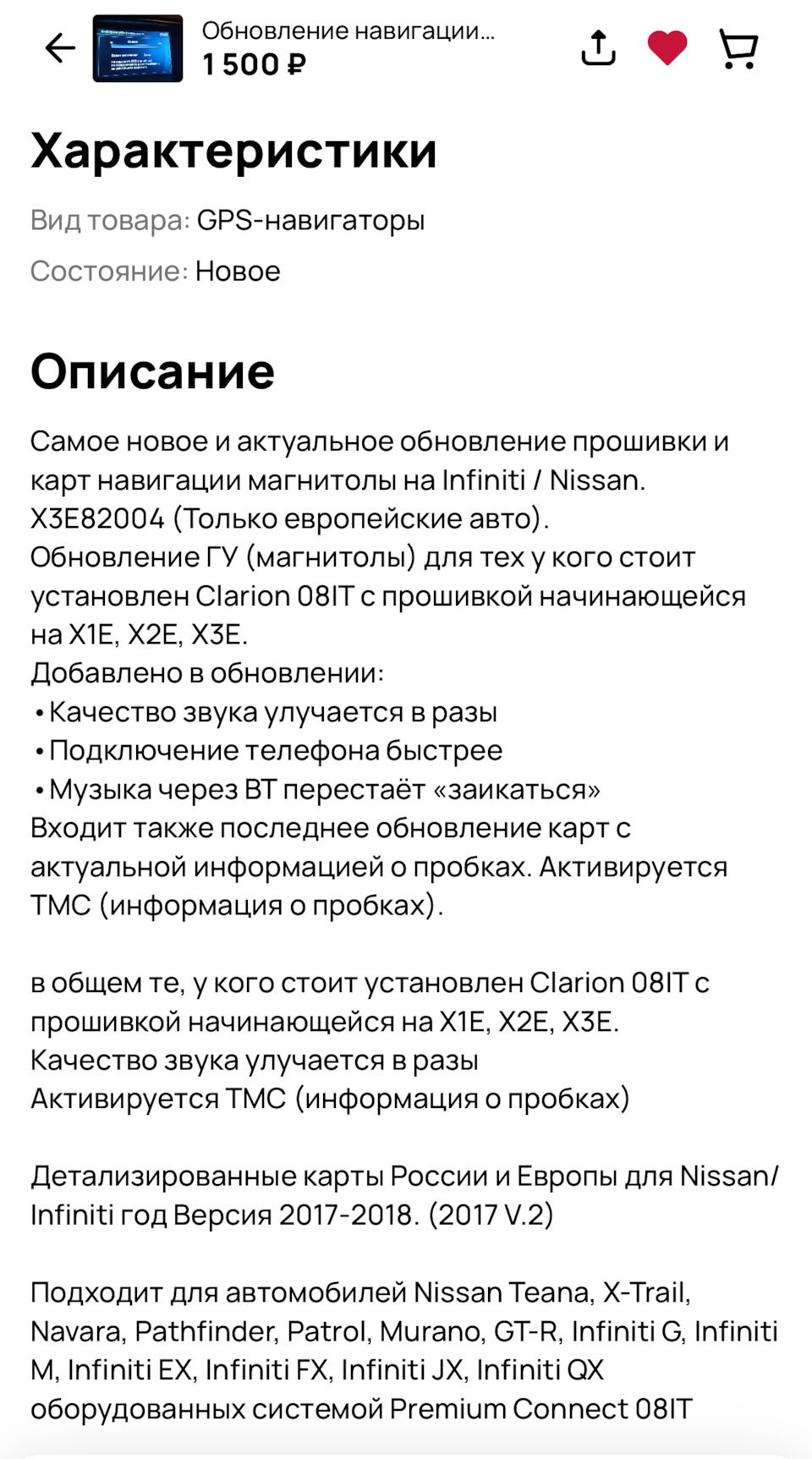 Обновление навигации...
1 500 ₽

Характеристики

Вид товара: GPS-навигаторы

Состояние: Новое

Описание

Самое новое и актуальное обновление прошивки и карт навигации магнитолы на Infiniti / Nissan. X3E82004 (Только европейские авто).
Обновление ГУ (магнитолы) для тех у кого стоит установлен Clarion 08IT с прошивкой начинающейся на X1E, X2E, X3E.
Добавлено в обновлении:
• Качество звука улучается в разы
• Подключение телефона быстрее
• Музыка через BT перестаёт «заикаться»
Входит также последнее обновление карт с актуальной информацией о пробках. Активируется TMC (информация о пробках).

в общем те, у кого стоит установлен Clarion 08IT с прошивкой начинающейся на X1E, X2E, X3E.
Качество звука улучается в разы
Активируется TMC (информация о пробках)

Детализированные карты России и Европы для Nissan/ Infiniti год Версия 2017-2018. (2017 V.2)

Подходит для автомобилей Nissan Teana, X-Trail, Navara, Pathfinder, Patrol, Murano, GT-R, Infiniti G, Infiniti M, Infiniti EX, Infiniti FX, Infiniti JX, Infiniti QX оборудованных системой Premium Connect 08IT